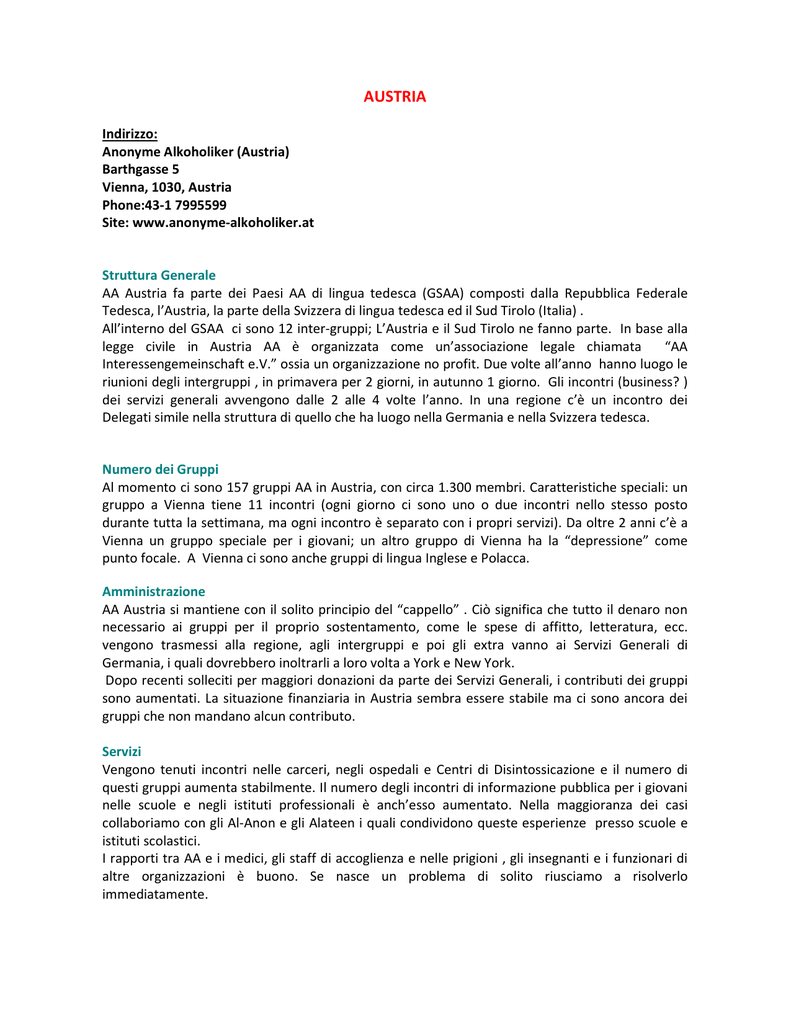 AUSTRIA

Indirizzo:
Anonyme Alkoholiker (Austria)
Barthgasse 5
Vienna, 1030, Austria
Phone:43-1 7995599
Site: www.anonyme-alkoholiker.at

Struttura Generale
AA Austria fa parte dei Paesi AA di lingua tedesca (GSAA) composti dalla Repubblica Federale Tedesca, l'Austria, la parte della Svizzera di lingua tedesca ed il Sud Tirolo (Italia) .
All'interno del GSAA ci sono 12 inter-gruppi; L'Austria e il Sud Tirolo ne fanno parte. In base alla legge civile in Austria AA è organizzata come un'associazione legale chiamata "AA Interessengemeinschaft e.V." ossia un organizzazione no profit. Due volte all'anno hanno luogo le riunioni degli intergruppi , in primavera per 2 giorni, in autunno 1 giorno. Gli incontri (business? ) dei servizi generali avvengono dalle 2 alle 4 volte l'anno. In una regione c'è un incontro dei Delegati simile nella struttura di quello che ha luogo nella Germania e nella Svizzera tedesca.

Numero dei Gruppi
Al momento ci sono 157 gruppi AA in Austria, con circa 1.300 membri. Caratteristiche speciali: un gruppo a Vienna tiene 11 incontri (ogni giorno ci sono uno o due incontri nello stesso posto durante tutta la settimana, ma ogni incontro è separato con i propri servizi). Da oltre 2 anni c'è a Vienna un gruppo speciale per i giovani; un altro gruppo di Vienna ha la "depressione" come punto focale. A Vienna ci sono anche gruppi di lingua Inglese e Polacca.

Amministrazione
AA Austria si mantiene con il solito principio del "cappello" . Ciò significa che tutto il denaro non necessario ai gruppi per il proprio sostentamento, come le spese di affitto, letteratura, ecc. vengono trasmessi alla regione, agli intergruppi e poi gli extra vanno ai Servizi Generali di Germania, i quali dovrebbero inoltrarli a loro volta a York e New York.
Dopo recenti solleciti per maggiori donazioni da parte dei Servizi Generali, i contributi dei gruppi sono aumentati. La situazione finanziaria in Austria sembra essere stabile ma ci sono ancora dei gruppi che non mandano alcun contributo.

Servizi
Vengono tenuti incontri nelle carceri, negli ospedali e Centri di Disintossicazione e il numero di questi gruppi aumenta stabilmente. Il numero degli incontri di informazione pubblica per i giovani nelle scuole e negli istituti professionali è anch'esso aumentato. Nella maggioranza dei casi collaboriamo con gli Al-Anon e gli Alateen i quali condividono queste esperienze presso scuole e istituti scolastici.
I rapporti tra AA e i medici, gli staff di accoglienza e nelle prigioni , gli insegnanti e i funzionari di altre organizzazioni è buono. Se nasce un problema di solito riusciamo a risolverlo immediatamente.